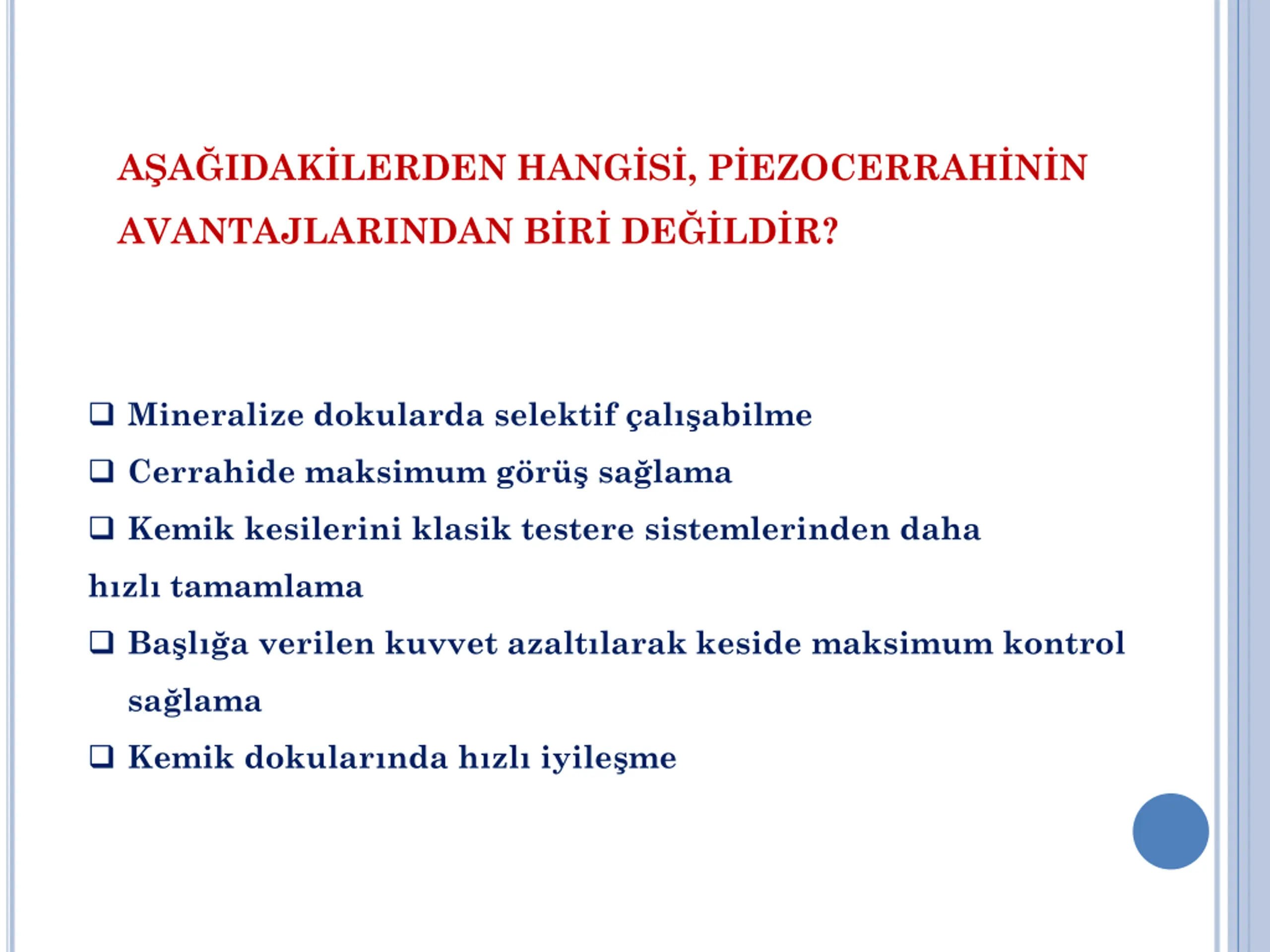 AŞAĞIDAKİLERDEN HANGİSİ, PİEZOCERRAHİNİN AVANTAJLARINDAN BİRİ DEĞİLDİR?

❑ Mineralize dokularda selektif çalışabilme

❑ Cerrahide maksimum görüş sağlama

❑ Kemik kesilerini klasik testere sistemlerinden daha hızlı tamamlama

❑ Başlığa verilen kuvvet azaltılarak keside maksimum kontrol sağlama

❑ Kemik dokularında hızlı iyileşme